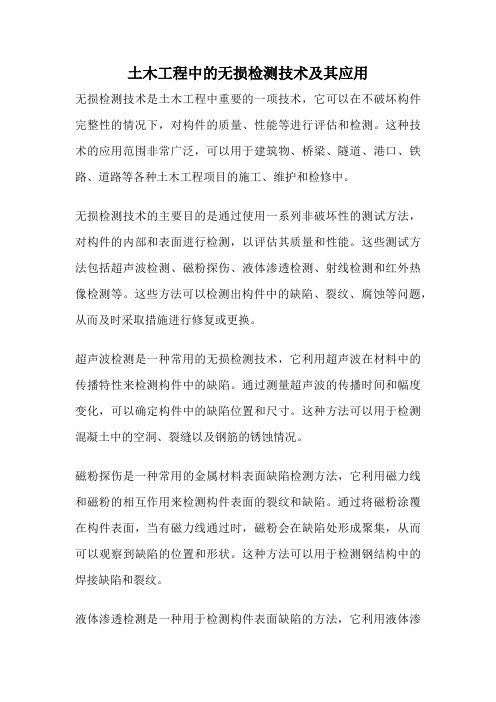 土木工程中的无损检测技术及其应用

无损检测技术是土木工程中重要的一项技术，它可以在不破坏构件完整性的情况下，对构件的质量、性能等进行评估和检测。这种技术的应用范围非常广泛，可以用于建筑物、桥梁、隧道、港口、铁路、道路等各种土木工程项目的施工、维护和检修中。

无损检测技术的主要目的是通过使用一系列非破坏性的测试方法，对构件的内部和表面进行检测，以评估其质量和性能。这些测试方法包括超声波检测、磁粉探伤、液体渗透检测、射线检测和红外热像检测等。这些方法可以检测出构件中的缺陷、裂纹、腐蚀等问题，从而及时采取措施进行修复或更换。

超声波检测是一种常用的无损检测技术，它利用超声波在材料中的传播特性来检测构件中的缺陷。通过测量超声波的传播时间和幅度变化，可以确定构件中的缺陷位置和尺寸。这种方法可以用于检测混凝土中的空洞、裂缝以及钢筋的锈蚀情况。

磁粉探伤是一种常用的金属材料表面缺陷检测方法，它利用磁力线和磁粉的相互作用来检测构件表面的裂纹和缺陷。通过将磁粉涂覆在构件表面，当有磁力线通过时，磁粉会在缺陷处形成聚集，从而可以观察到缺陷的位置和形状。这种方法可以用于检测钢结构中的焊接缺陷和裂纹。

液体渗透检测是一种用于检测构件表面缺陷的方法，它利用液体渗